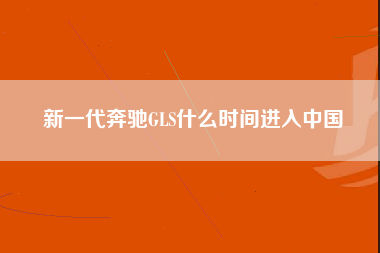 新一代奔驰GLS什么时间进入中国